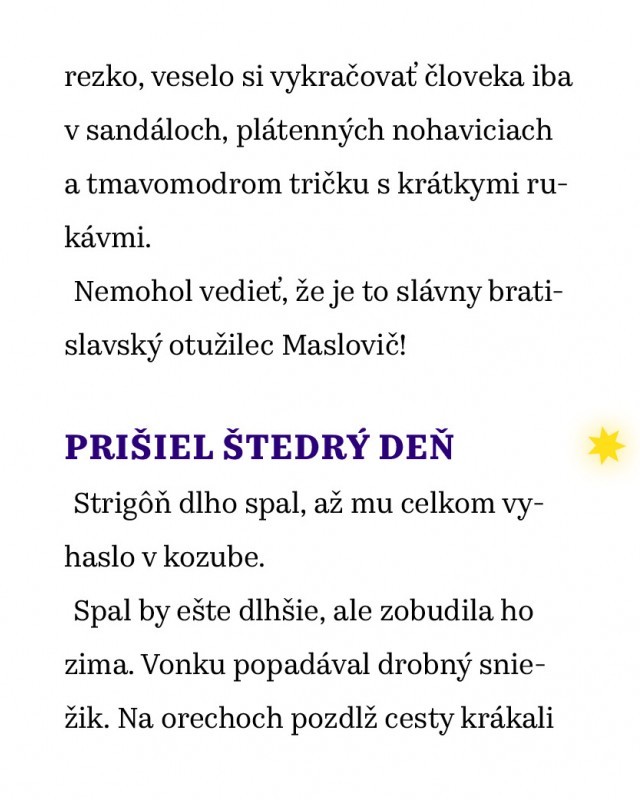 rezko, veselo si vykračovať človeka iba v sandáloch, plátenných nohaviciach a tmavomodrom tričku s krátkymi rukávmi.

Nemohol vedieť, že je to slávny bratislavský otužilec Maslovič!

PRIŠIEL ŠTEDRÝ DEŇ

Strigôň dlho spal, až mu celkom vyhaslo v kozube.

Spal by ešte dlhšie, ale zobudila ho zima. Vonku popadával drobný sniežik. Na orechoch pozdlž cesty krákali